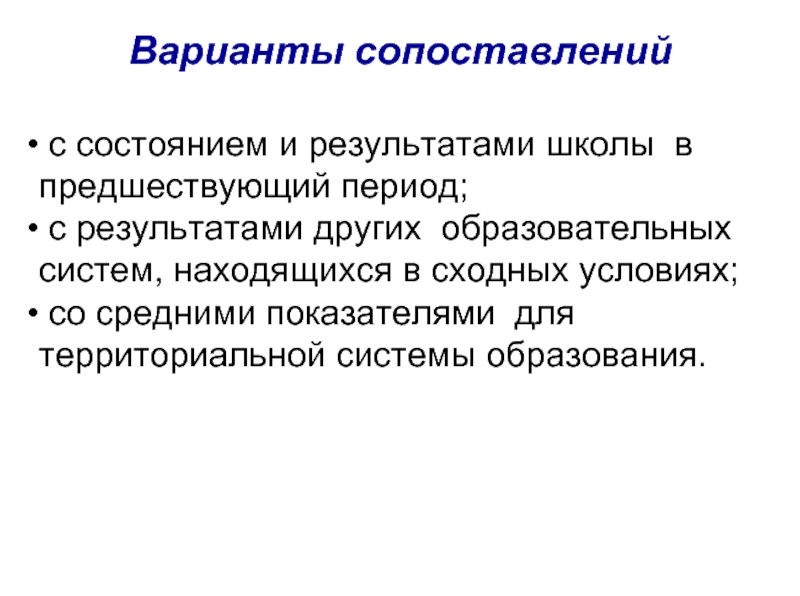 Варианты сопоставлений

• с состоянием и результатами школы в предшествующий период;
• с результатами других образовательных систем, находящихся в сходных условиях;
• со средними показателями для территориальной системы образования.